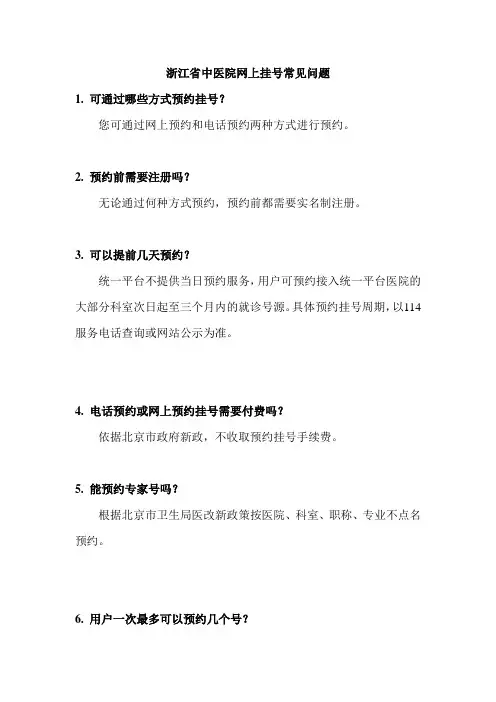 浙江省中医院网上挂号常见问题

1. 可通过哪些方式预约挂号？

您可通过网上预约和电话预约两种方式进行预约。

2. 预约前需要注册吗？

无论通过何种方式预约，预约前都需要实名制注册。

3. 可以提前几天预约？

统一平台不提供当日预约服务，用户可预约接入统一平台医院的大部分科室次日起至三个月内的就诊号源。具体预约挂号周期，以114服务电话查询或网站公示为准。

4. 电话预约或网上预约挂号需要付费吗？

依据北京市政府新政，不收取预约挂号手续费。

5. 能预约专家号吗？

根据北京市卫生局医改新政策按医院、科室、职称、专业不点名预约。

6. 用户一次最多可以预约几个号？